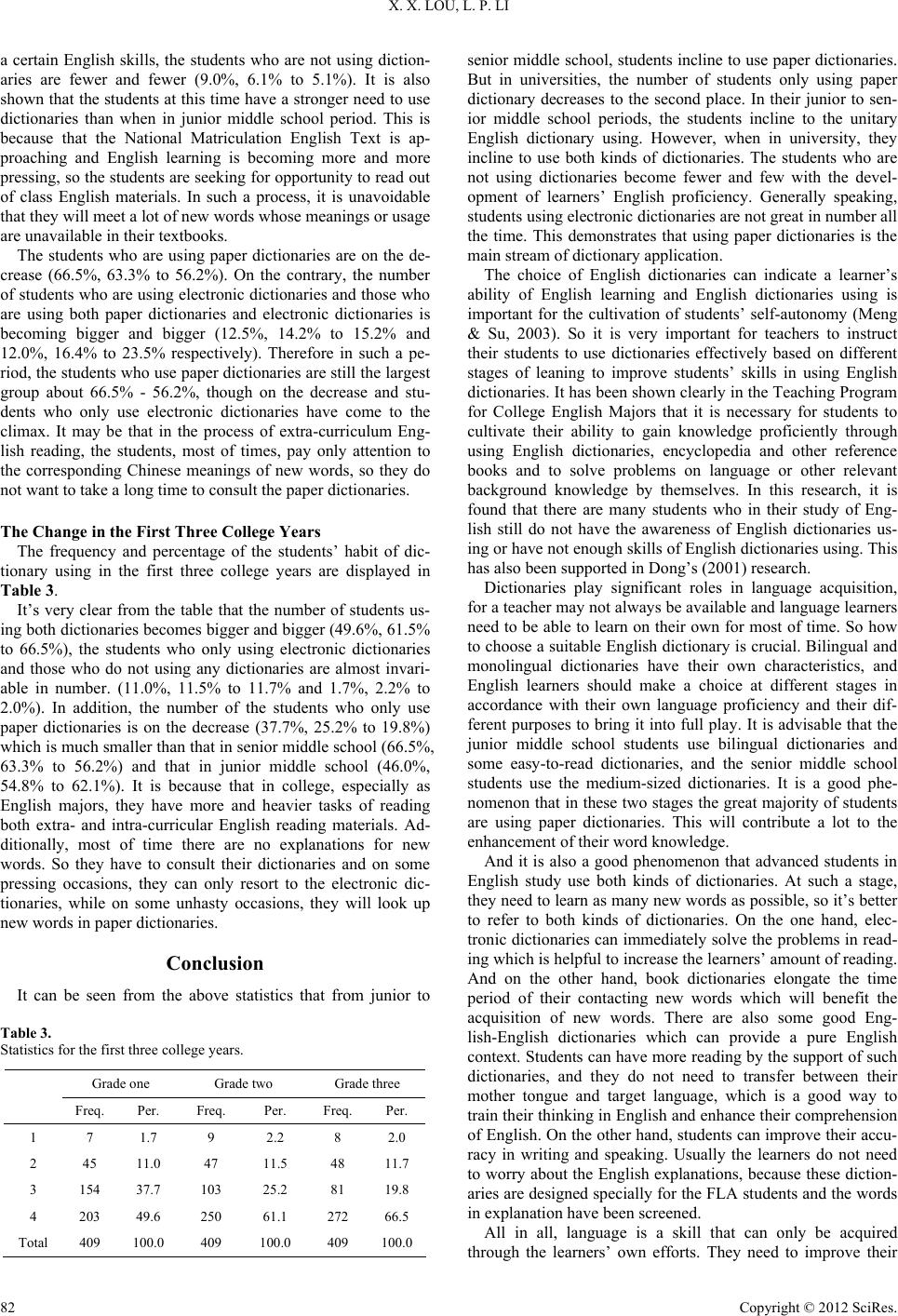 X. X. LOU, L. P. LI

a certain English skills, the students who are not using dictionaries are fewer and fewer (9.0%, 6.1% to 5.1%). It is also shown that the students at this time have a stronger need to use dictionaries than when in junior middle school period. This is because that the National Matriculation English Text is approaching and English learning is becoming more and more pressing, so the students are seeking for opportunity to read out of class English materials. In such a process, it is unavoidable that they will meet a lot of new words whose meanings or usage are unavailable in their textbooks.

The students who are using paper dictionaries are on the decrease (66.5%, 63.3% to 56.2%). On the contrary, the number of students who are using electronic dictionaries and those who are using both paper dictionaries and electronic dictionaries is becoming bigger and bigger (12.5%, 14.2% to 15.2% and 12.0%, 16.4% to 23.5% respectively). Therefore in such a period, the students who use paper dictionaries are still the largest group about 66.5% - 56.2%, though on the decrease and students who only use electronic dictionaries have come to the climax. It may be that in the process of extra-curriculum English reading, the students, most of times, pay only attention to the corresponding Chinese meanings of new words, so they do not want to take a long time to consult the paper dictionaries.

The Change in the First Three College Years

The frequency and percentage of the students' habit of dictionary using in the first three college years are displayed in Table 3.

It's very clear from the table that the number of students using both dictionaries becomes bigger and bigger (49.6%, 61.5% to 66.5%), the students who only using electronic dictionaries and those who do not using any dictionaries are almost invariable in number. (11.0%, 11.5% to 11.7% and 1.7%, 2.2% to 2.0%). In addition, the number of the students who only use paper dictionaries is on the decrease (37.7%, 25.2% to 19.8%) which is much smaller than that in senior middle school (66.5%, 63.3% to 56.2%) and that in junior middle school (46.0%, 54.8% to 62.1%). It is because that in college, especially as English majors, they have more and heavier tasks of reading both extra- and intra-curricular English reading materials. Additionally, most of time there are no explanations for new words. So they have to consult their dictionaries and on some pressing occasions, they can only resort to the electronic dictionaries, while on some unhasty occasions, they will look up new words in paper dictionaries.

Conclusion

It can be seen from the above statistics that from junior to

Table 3.
Statistics for the first three college years.

| | Grade one | | Grade two | | Grade three | |
|---|---|---|---|---|---|---|
| | Freq. | Per. | Freq. | Per. | Freq. | Per. |
| 1 | 7 | 1.7 | 9 | 2.2 | 8 | 2.0 |
| 2 | 45 | 11.0 | 47 | 11.5 | 48 | 11.7 |
| 3 | 154 | 37.7 | 103 | 25.2 | 81 | 19.8 |
| 4 | 203 | 49.6 | 250 | 61.1 | 272 | 66.5 |
| Total | 409 | 100.0 | 409 | 100.0 | 409 | 100.0 |

senior middle school, students incline to use paper dictionaries. But in universities, the number of students only using paper dictionary decreases to the second place. In their junior to senior middle school periods, the students incline to the unitary English dictionary using. However, when in university, they incline to use both kinds of dictionaries. The students who are not using dictionaries become fewer and few with the development of learners' English proficiency. Generally speaking, students using electronic dictionaries are not great in number all the time. This demonstrates that using paper dictionaries is the main stream of dictionary application.

The choice of English dictionaries can indicate a learner's ability of English learning and English dictionaries using is important for the cultivation of students' self-autonomy (Meng & Su, 2003). So it is very important for teachers to instruct their students to use dictionaries effectively based on different stages of leaning to improve students' skills in using English dictionaries. It has been shown clearly in the Teaching Program for College English Majors that it is necessary for students to cultivate their ability to gain knowledge proficiently through using English dictionaries, encyclopedia and other reference books and to solve problems on language or other relevant background knowledge by themselves. In this research, it is found that there are many students who in their study of English still do not have the awareness of English dictionaries using or have not enough skills of English dictionaries using. This has also been supported in Dong's (2001) research.

Dictionaries play significant roles in language acquisition, for a teacher may not always be available and language learners need to be able to learn on their own for most of time. So how to choose a suitable English dictionary is crucial. Bilingual and monolingual dictionaries have their own characteristics, and English learners should make a choice at different stages in accordance with their own language proficiency and their different purposes to bring it into full play. It is advisable that the junior middle school students use bilingual dictionaries and some easy-to-read dictionaries, and the senior middle school students use the medium-sized dictionaries. It is a good phenomenon that in these two stages the great majority of students are using paper dictionaries. This will contribute a lot to the enhancement of their word knowledge.

And it is also a good phenomenon that advanced students in English study use both kinds of dictionaries. At such a stage, they need to learn as many new words as possible, so it's better to refer to both kinds of dictionaries. On the one hand, electronic dictionaries can immediately solve the problems in reading which is helpful to increase the learners' amount of reading. And on the other hand, book dictionaries elongate the time period of their contacting new words which will benefit the acquisition of new words. There are also some good English-English dictionaries which can provide a pure English context. Students can have more reading by the support of such dictionaries, and they do not need to transfer between their mother tongue and target language, which is a good way to train their thinking in English and enhance their comprehension of English. On the other hand, students can improve their accuracy in writing and speaking. Usually the learners do not need to worry about the English explanations, because these dictionaries are designed specially for the FLA students and the words in explanation have been screened.

All in all, language is a skill that can only be acquired through the learners' own efforts. They need to improve their

82

Copyright © 2012 SciRes.